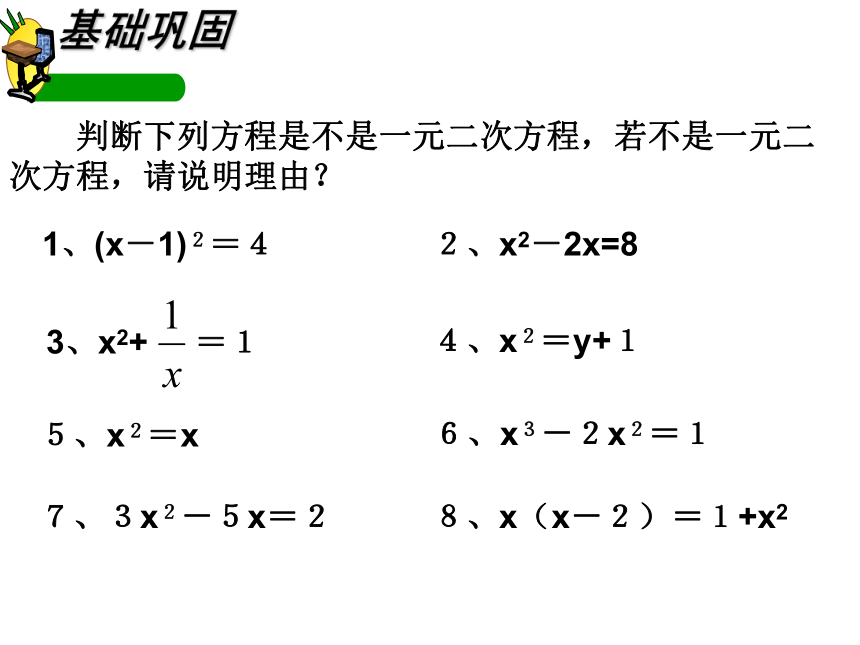 基础巩固

判断下列方程是不是一元二次方程，若不是一元二次方程，请说明理由？

1、$(x-1)^2=4$

2、$x^2-2x=8$

3、$x^2+\frac{1}{x}=1$

4、$x^2=y+1$

5、$x^2=x$

6、$x^3-2x^2=1$

7、$3x^2-5x=2$

8、$x(x-2)=1+x^2$